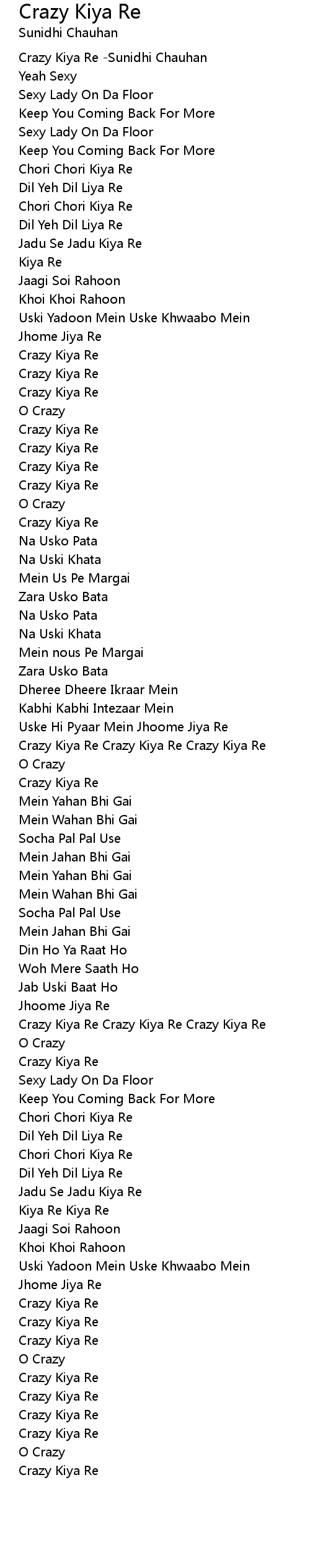 Crazy Kiya Re
Sunidhi Chauhan

Crazy Kiya Re -Sunidhi Chauhan
Yeah Sexy
Sexy Lady On Da Floor
Keep You Coming Back For More
Sexy Lady On Da Floor
Keep You Coming Back For More
Chori Chori Kiya Re
Dil Yeh Dil Liya Re
Chori Chori Kiya Re
Dil Yeh Dil Liya Re
Jadu Se Jadu Kiya Re
Kiya Re
Jaagi Soi Rahoon
Khoi Khoi Rahoon
Uski Yadoon Mein Uske Khwaabo Mein
Jhome Jiya Re
Crazy Kiya Re
Crazy Kiya Re
Crazy Kiya Re
O Crazy
Crazy Kiya Re
Crazy Kiya Re
Crazy Kiya Re
Crazy Kiya Re
O Crazy
Crazy Kiya Re
Na Usko Pata
Na Uski Khata
Mein Us Pe Margai
Zara Usko Bata
Na Usko Pata
Na Uski Khata
Mein nous Pe Margai
Zara Usko Bata
Dheree Dheere Ikraar Mein
Kabhi Kabhi Intezaar Mein
Uske Hi Pyaar Mein Jhoome Jiya Re
Crazy Kiya Re Crazy Kiya Re Crazy Kiya Re
O Crazy
Crazy Kiya Re
Mein Yahan Bhi Gai
Mein Wahan Bhi Gai
Socha Pal Pal Use
Mein Jahan Bhi Gai
Mein Yahan Bhi Gai
Mein Wahan Bhi Gai
Socha Pal Pal Use
Mein Jahan Bhi Gai
Din Ho Ya Raat Ho
Woh Mere Saath Ho
Jab Uski Baat Ho
Jhoome Jiya Re
Crazy Kiya Re Crazy Kiya Re Crazy Kiya Re
O Crazy
Crazy Kiya Re
Sexy Lady On Da Floor
Keep You Coming Back For More
Chori Chori Kiya Re
Dil Yeh Dil Liya Re
Chori Chori Kiya Re
Dil Yeh Dil Liya Re
Jadu Se Jadu Kiya Re
Kiya Re Kiya Re
Jaagi Soi Rahoon
Khoi Khoi Rahoon
Uski Yadoon Mein Uske Khwaabo Mein
Jhome Jiya Re
Crazy Kiya Re
Crazy Kiya Re
Crazy Kiya Re
O Crazy
Crazy Kiya Re
Crazy Kiya Re
Crazy Kiya Re
Crazy Kiya Re
O Crazy
Crazy Kiya Re